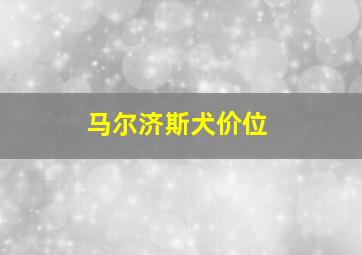 马尔济斯犬价位